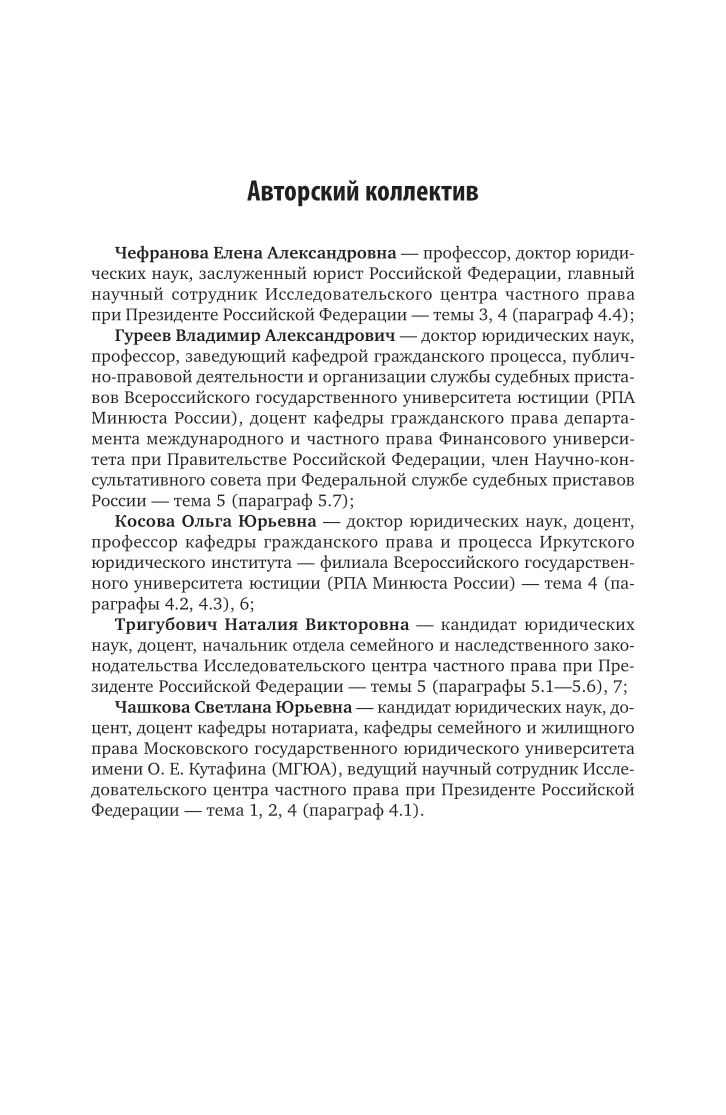 Авторский коллектив

Чефранова Елена Александровна — профессор, доктор юридических наук, заслуженный юрист Российской Федерации, главный научный сотрудник Исследовательского центра частного права при Президенте Российской Федерации — темы 3, 4 (параграф 4.4);

Гуреев Владимир Александрович — доктор юридических наук, профессор, заведующий кафедрой гражданского процесса, публично-правовой деятельности и организации службы судебных приставов Всероссийского государственного университета юстиции (РПА Минюста России), доцент кафедры гражданского права департамента международного и частного права Финансового университета при Правительстве Российской Федерации, член Научно-консультативного совета при Федеральной службе судебных приставов России — тема 5 (параграф 5.7);

Косова Ольга Юрьевна — доктор юридических наук, доцент, профессор кафедры гражданского права и процесса Иркутского юридического института — филиала Всероссийского государственного университета юстиции (РПА Минюста России) — тема 4 (параграфы 4.2, 4.3), 6;

Тригубович Наталия Викторовна — кандидат юридических наук, доцент, начальник отдела семейного и наследственного законодательства Исследовательского центра частного права при Президенте Российской Федерации — темы 5 (параграфы 5.1—5.6), 7;

Чашкова Светлана Юрьевна — кандидат юридических наук, доцент, доцент кафедры нотариата, кафедры семейного и жилищного права Московского государственного юридического университета имени О. Е. Кутафина (МГЮА), ведущий научный сотрудник Исследовательского центра частного права при Президенте Российской Федерации — тема 1, 2, 4 (параграф 4.1).